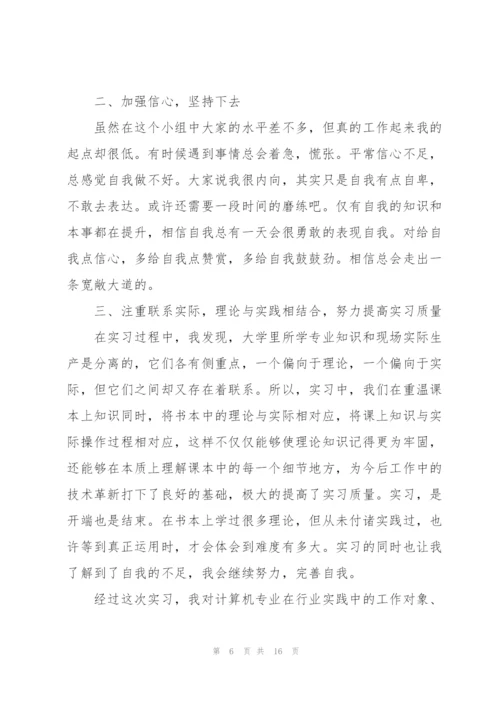 二、加强信心，坚持下去

虽然在这个小组中大家的水平差不多，但真的工作起来我的起点却很低。有时候遇到事情总会着急，慌张。平常信心不足，总感觉自我做不好。大家说我很内向，其实只是自我有点自卑，不敢去表达。或许还需要一段时间的磨练吧。仅有自我的知识和本事都在提升，相信自我总有一天会很勇敢的表现自我。对给自我点信心，多给自我点赞赏，多给自我鼓鼓劲。相信总会走出一条宽敞大道的。

三、注重联系实际，理论与实践相结合，努力提高实习质量

在实习过程中，我发现，大学里所学专业知识和现场实际生产是分离的，它们各有侧重点，一个偏向于理论，一个偏向于实际，但它们之间却又存在着联系。所以，实习中，我们在重温课本上知识同时，将书本中的理论与实际相对应，将课上知识与实际操作过程相对应，这样不仅仅能够使理论知识记得更为牢固，还能够在本质上理解课本中的每一个细节地方，为今后工作中的技术革新打下了良好的基础，极大的提高了实习质量。实习，是开端也是结束。在书本上学过很多理论，但从未付诸实践过，也许等到真正运用时，才会体会到难度有多大。实习的同时也让我了解到了自我的不足，我会继续努力，完善自我。

经过这次实习，我对计算机专业在行业实践中的工作对象、

第 6 页 共 16 页